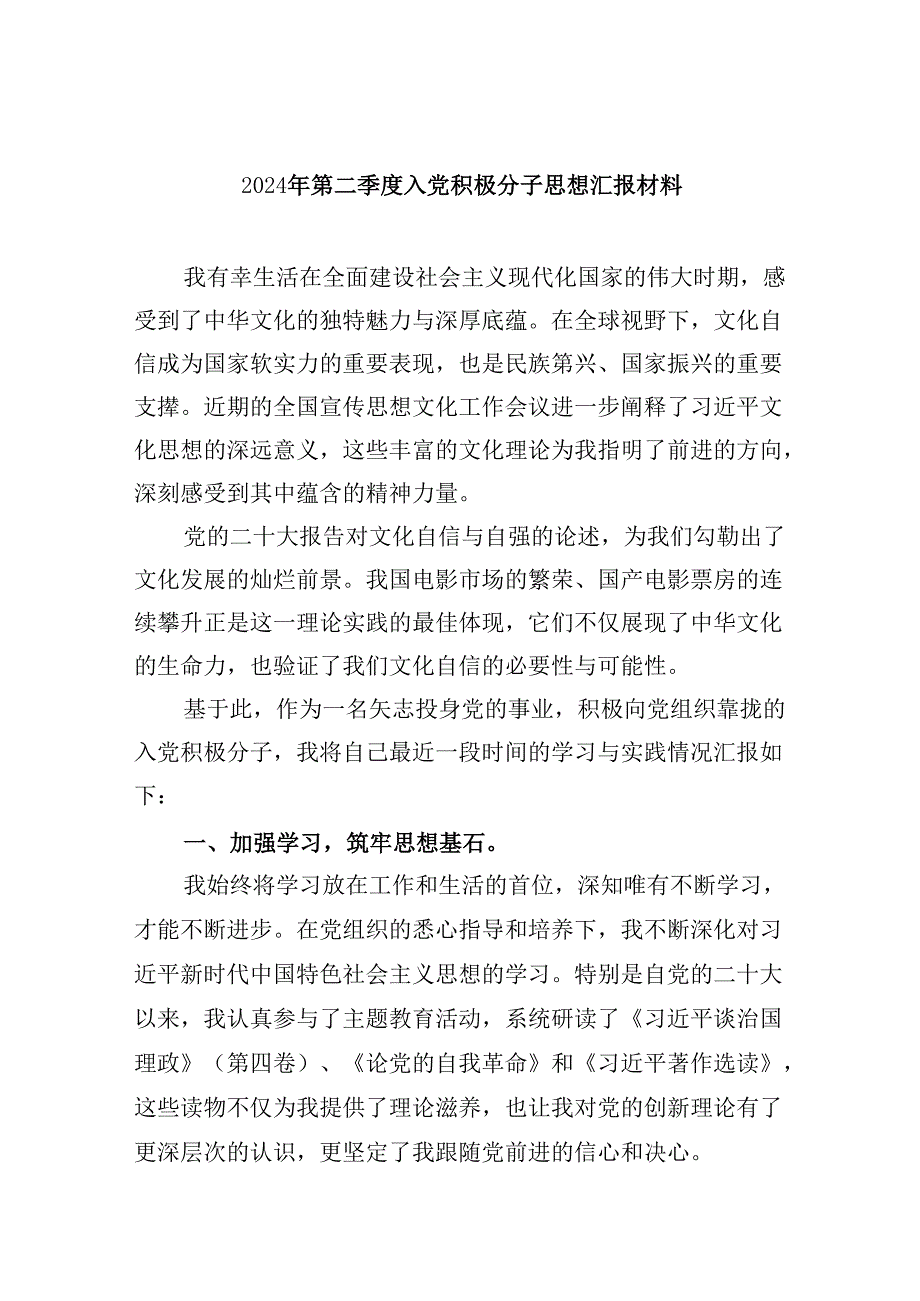 2024年第二季度入党积极分子思想汇报材料

我有幸生活在全面建设社会主义现代化国家的伟大时期，感受到了中华文化的独特魅力与深厚底蕴。在全球视野下，文化自信成为国家软实力的重要表现，也是民族第兴、国家振兴的重要支撑。近期的全国宣传思想文化工作会议进一步阐释了习近平文化思想的深远意义，这些丰富的文化理论为我指明了前进的方向，深刻感受到其中蕴含的精神力量。

党的二十大报告对文化自信与自强的论述，为我们勾勒出了文化发展的灿烂前景。我国电影市场的繁荣、国产电影票房的连续攀升正是这一理论实践的最佳体现，它们不仅展现了中华文化的生命力，也验证了我们文化自信的必要性与可能性。

基于此，作为一名矢志投身党的事业，积极向党组织靠拢的入党积极分子，我将自己最近一段时间的学习与实践情况汇报如下：

一、加强学习，筑牢思想基石。

我始终将学习放在工作和生活的首位，深知唯有不断学习，才能不断进步。在党组织的悉心指导和培养下，我不断深化对习近平新时代中国特色社会主义思想的学习。特别是自党的二十大以来，我认真参与了主题教育活动，系统研读了《习近平谈治国理政》（第四卷）、《论党的自我革命》和《习近平著作选读》，这些读物不仅为我提供了理论滋养，也让我对党的创新理论有了更深层次的认识，更坚定了我跟随党前进的信心和决心。